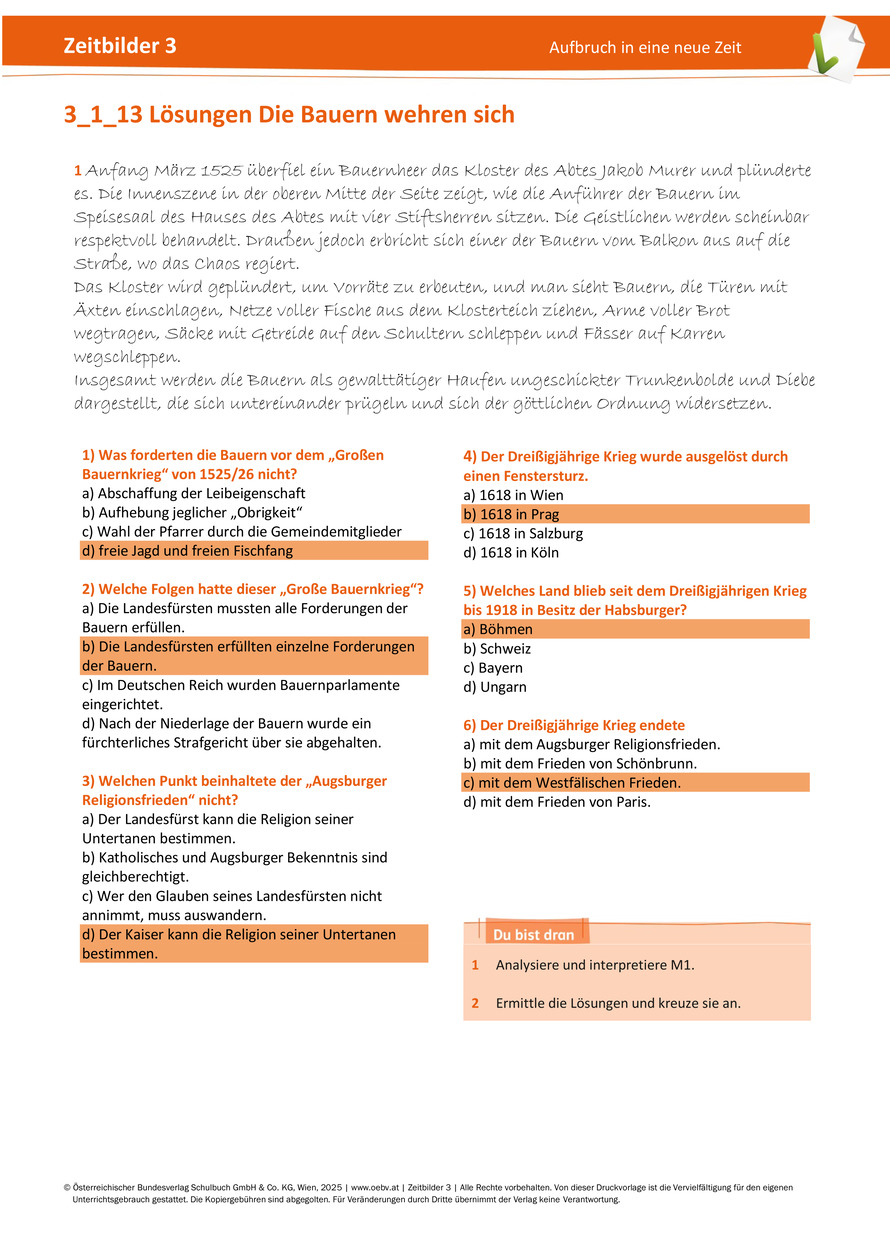 Zeitbilder 3

Aufbruch in eine neue Zeit

3_1_13 Lösungen Die Bauern wehren sich

1 Anfang März 1525 überfiel ein Bauernheer das Kloster des Abtes Jakob Murer und plünderte es. Die Innenszene in der oberen Mitte der Seite zeigt, wie die Anführer der Bauern im Speisesaal des Hauses des Abtes mit vier Stiftsherren sitzen. Die Geistlichen werden scheinbar respektvoll behandelt. Draußen jedoch erbricht sich einer der Bauern vom Balkon aus auf die Straße, wo das Chaos regiert.
Das Kloster wird geplündert, um Vorräte zu erbeuten, und man sieht Bauern, die Türen mit Äxten einschlagen, Netze voller Fische aus dem Klosterteich ziehen, Arme voller Brot wegtragen, Säcke mit Getreide auf den Schultern schleppen und Fässer auf Karren wegschleppen.
Insgesamt werden die Bauern als gewalttätiger Haufen ungeschickter Trunkenbolde und Diebe dargestellt, die sich untereinander prügeln und sich der göttlichen Ordnung widersetzen.

1) Was forderten die Bauern vor dem „Großen Bauernkrieg“ von 1525/26 nicht?
a) Abschaffung der Leibeigenschaft
b) Aufhebung jeglicher „Obrigkeit“
c) Wahl der Pfarrer durch die Gemeindemitglieder
d) freie Jagd und freien Fischfang

2) Welche Folgen hatte dieser „Große Bauernkrieg“?
a) Die Landesfürsten mussten alle Forderungen der Bauern erfüllen.
b) Die Landesfürsten erfüllten einzelne Forderungen der Bauern.
c) Im Deutschen Reich wurden Bauernparlamente eingerichtet.
d) Nach der Niederlage der Bauern wurde ein fürchterliches Strafgericht über sie abgehalten.

3) Welchen Punkt beinhaltete der „Augsburger Religionsfrieden“ nicht?
a) Der Landesfürst kann die Religion seiner Untertanen bestimmen.
b) Katholisches und Augsburger Bekenntnis sind gleichberechtigt.
c) Wer den Glauben seines Landesfürsten nicht annimmt, muss auswandern.
d) Der Kaiser kann die Religion seiner Untertanen bestimmen.

4) Der Dreißigjährige Krieg wurde ausgelöst durch einen Fenstersturz.
a) 1618 in Wien
b) 1618 in Prag
c) 1618 in Salzburg
d) 1618 in Köln

5) Welches Land blieb seit dem Dreißigjährigen Krieg bis 1918 in Besitz der Habsburger?
a) Böhmen
b) Schweiz
c) Bayern
d) Ungarn

6) Der Dreißigjährige Krieg endete
a) mit dem Augsburger Religionsfrieden.
b) mit dem Frieden von Schönbrunn.
c) mit dem Westfälischen Frieden.
d) mit dem Frieden von Paris.

Du bist dran
1 Analysiere und interpretiere M1.
2 Ermittle die Lösungen und kreuze sie an.

© Österreichischer Bundesverlag Schulbuch GmbH & Co. KG, Wien, 2025 | www.oebv.at | Zeitbilder 3 | Alle Rechte vorbehalten. Von dieser Druckvorlage ist die Vervielfältigung für den eigenen Unterrichtsgebrauch gestattet. Die Kopiergebühren sind abgegolten. Für Veränderungen durch Dritte übernimmt der Verlag keine Verantwortung.